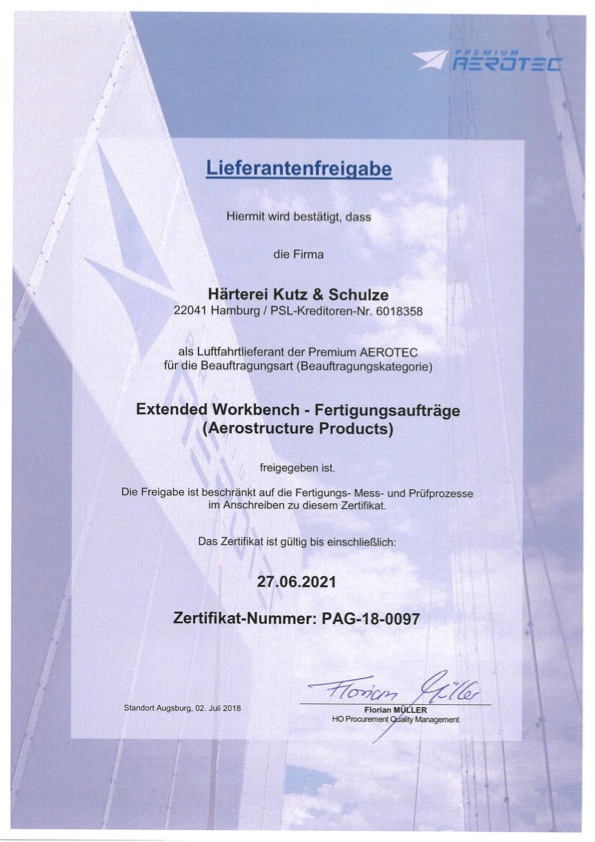 PREMIUM AEROTEC

Lieferantenfreigabe

Hiermit wird bestätigt, dass

die Firma

Härterei Kutz & Schulze
22041 Hamburg / PSL-Kreditoren-Nr. 6018358

als Luftfahrtlieferant der Premium AEROTEC
für die Beauftragungsart (Beauftragungskategorie)

Extended Workbench - Fertigungsaufträge
(Aerostructure Products)

freigegeben ist.

Die Freigabe ist beschränkt auf die Fertigungs- Mess- und Prüfprozesse im Anschreiben zu diesem Zertifikat.

Das Zertifikat ist gültig bis einschließlich:

27.06.2021

Zertifikat-Nummer: PAG-18-0097

Standort Augsburg, 02. Juli 2018

Florian Müller

Florian MÜLLER
HO Procurement Quality Management